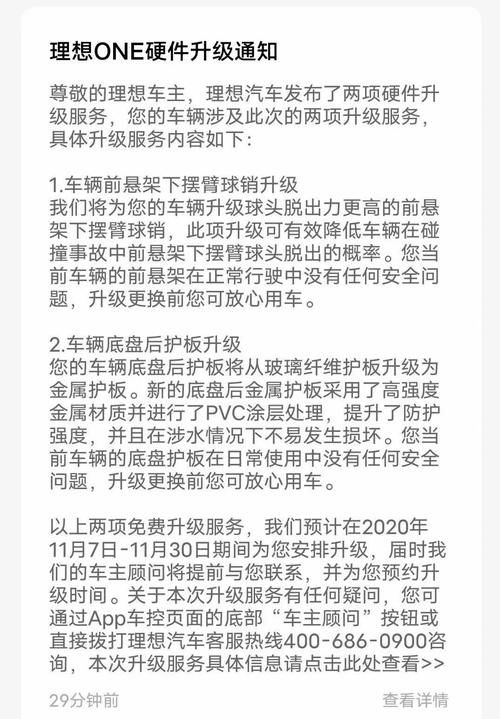 理想ONE硬件升级通知

尊敬的理想车主，理想汽车发布了两项硬件升级服务，您的车辆涉及此次的两项升级服务，具体升级服务内容如下：

1.车辆前悬架下摆臂球销升级
我们将为您的车辆升级球头脱出力更高的前悬架下摆臂球销，此项升级可有效降低车辆在碰撞事故中前悬架下摆臂球头脱出的概率。您当前车辆的前悬架在正常行驶中没有任何安全问题，升级更换前您可放心用车。

2.车辆底盘后护板升级
您的车辆底盘后护板将从玻璃纤维护板升级为金属护板。新的底盘后金属护板采用了高强度金属材质并进行了PVC涂层处理，提升了防护强度，并且在涉水情况下不易发生损坏。您当前车辆的底盘护板在日常使用中没有任何安全问题，升级更换前您可放心用车。

以上两项免费升级服务，我们预计在2020年11月7日-11月30日期间为您安排升级，届时我们的车主顾问将提前与您联系，并为您预约升级时间。关于本次升级服务有任何疑问，您可通过App车控页面的底部“车主顾问”按钮或直接拨打理想汽车客服热线400-686-0900咨询，本次升级服务具体信息请点击此处查看>>

29分钟前

查看详情